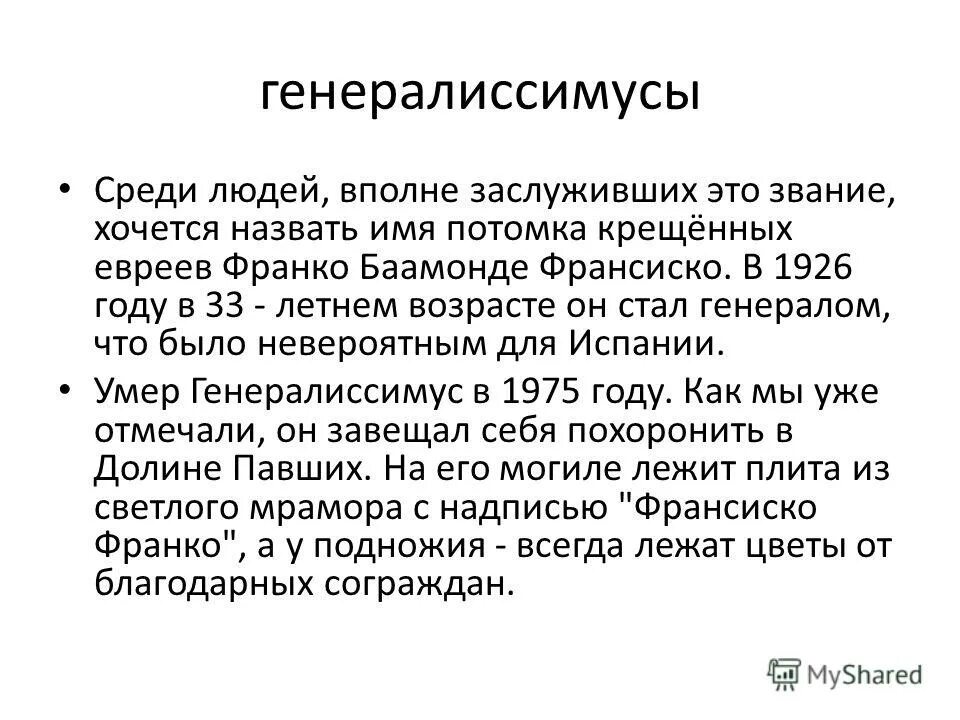 генералиссимусы

• Среди людей, вполне заслуживших это звание, хочется назвать имя потомка крещённых евреев Франко Баамонде Франсиско. В 1926 году в 33 - летнем возрасте он стал генералом, что было невероятным для Испании.

• Умер Генералиссимус в 1975 году. Как мы уже отмечали, он завещал себя похоронить в Долине Павших. На его могиле лежит плита из светлого мрамора с надписью "Франсиско Франко", а у подножия - всегда лежат цветы от благодарных сограждан.

MyShared